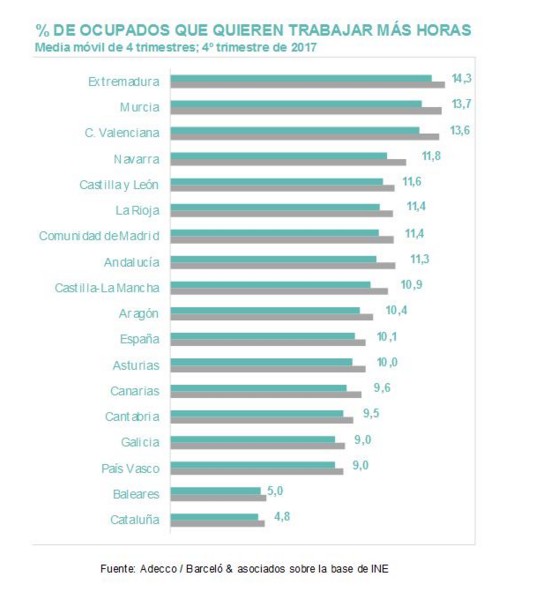 % DE OCUPADOS QUE QUIEREN TRABAJAR MÁS HORAS
Media móvil de 4 trimestres; 4º trimestre de 2017

Extremadura 14,3
Murcia 13,7
C. Valenciana 13,6
Navarra 11,8
Castilla y León 11,6
La Rioja 11,4
Comunidad de Madrid 11,4
Andalucía 11,3
Castilla-La Mancha 10,9
Aragón 10,4
España 10,1
Asturias 10,0
Canarias 9,6
Cantabria 9,5
Galicia 9,0
País Vasco 9,0
Baleares 5,0
Cataluña 4,8

Fuente: Adecco / Barceló & asociados sobre la base de INE